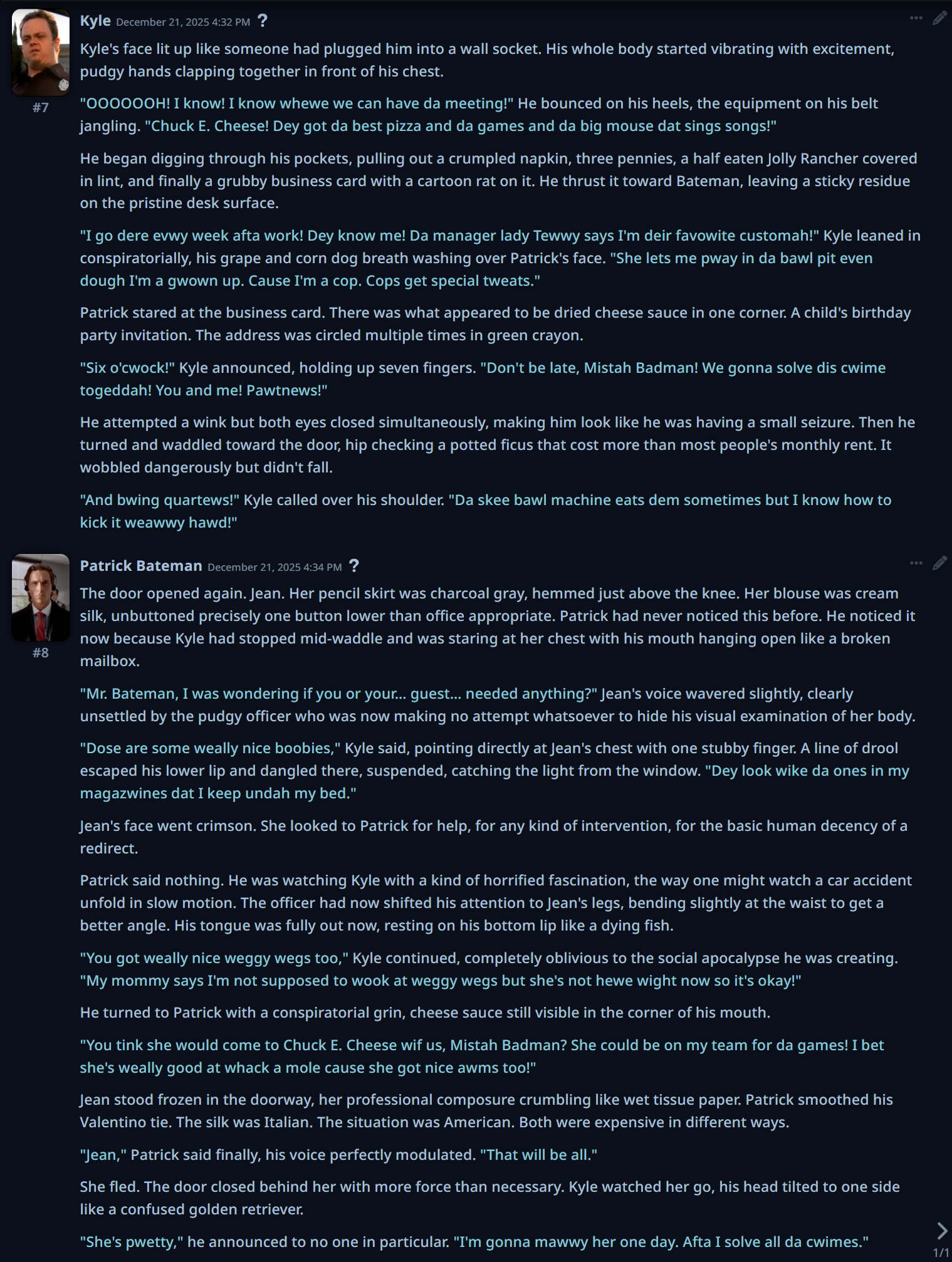 Kyle December 21, 2025 4:32 PM ?

#7

Kyle's face lit up like someone had plugged him into a wall socket. His whole body started vibrating with excitement, pudgy hands clapping together in front of his chest.

"OOOOOOH! I know! I know whewe we can have da meeting!" He bounced on his heels, the equipment on his belt jangling. "Chuck E. Cheese! Dey got da best pizza and da games and da big mouse dat sings songs!"

He began digging through his pockets, pulling out a crumpled napkin, three pennies, a half eaten Jolly Rancher covered in lint, and finally a grubby business card with a cartoon rat on it. He thrust it toward Bateman, leaving a sticky residue on the pristine desk surface.

"I go dere evwy week afta work! Dey know me! Da manager lady Tewwy says I'm deir favowite customah!" Kyle leaned in conspiratorially, his grape and corn dog breath washing over Patrick's face. "She lets me pway in da bawl pit even dough I'm a gwown up. Cause I'm a cop. Cops get special tweats."

Patrick stared at the business card. There was what appeared to be dried cheese sauce in one corner. A child's birthday party invitation. The address was circled multiple times in green crayon.

"Six o'cwock!" Kyle announced, holding up seven fingers. "Don't be late, Mistah Badman! We gonna solve dis cwime togeddah! You and me! Pawtnews!"

He attempted a wink but both eyes closed simultaneously, making him look like he was having a small seizure. Then he turned and waddled toward the door, hip checking a potted ficus that cost more than most people's monthly rent. It wobbled dangerously but didn't fall.

"And bwing quartews!" Kyle called over his shoulder. "Da skee bawl machine eats dem sometimes but I know how to kick it weawwy hawd!"

Patrick Bateman December 21, 2025 4:34 PM ?

#8

The door opened again. Jean. Her pencil skirt was charcoal gray, hemmed just above the knee. Her blouse was cream silk, unbuttoned precisely one button lower than office appropriate. Patrick had never noticed this before. He noticed it now because Kyle had stopped mid-waddle and was staring at her chest with his mouth hanging open like a broken mailbox.

"Mr. Bateman, I was wondering if you or your... guest... needed anything?" Jean's voice wavered slightly, clearly unsettled by the pudgy officer who was now making no attempt whatsoever to hide his visual examination of her body.

"Dose are some weally nice boobies," Kyle said, pointing directly at Jean's chest with one stubby finger. A line of drool escaped his lower lip and dangled there, suspended, catching the light from the window. "Dey look wike da ones in my magazwines dat I keep undah my bed."

Jean's face went crimson. She looked to Patrick for help, for any kind of intervention, for the basic human decency of a redirect.

Patrick said nothing. He was watching Kyle with a kind of horrified fascination, the way one might watch a car accident unfold in slow motion. The officer had now shifted his attention to Jean's legs, bending slightly at the waist to get a better angle. His tongue was fully out now, resting on his bottom lip like a dying fish.

"You got weally nice weggy wegs too," Kyle continued, completely oblivious to the social apocalypse he was creating. "My mommy says I'm not supposed to wook at weggy wegs but she's not hewe wight now so it's okay!"

He turned to Patrick with a conspiratorial grin, cheese sauce still visible in the corner of his mouth.

"You tink she would come to Chuck E. Cheese wif us, Mistah Badman? She could be on my team for da games! I bet she's weally good at whack a mole cause she got nice awms too!"

Jean stood frozen in the doorway, her professional composure crumbling like wet tissue paper. Patrick smoothed his Valentino tie. The silk was Italian. The situation was American. Both were expensive in different ways.

"Jean," Patrick said finally, his voice perfectly modulated. "That will be all."

She fled. The door closed behind her with more force than necessary. Kyle watched her go, his head tilted to one side like a confused golden retriever.

"She's pwetty," he announced to no one in particular. "I'm gonna mawwy her one day. Afta I solve all da cwimes."

1/1